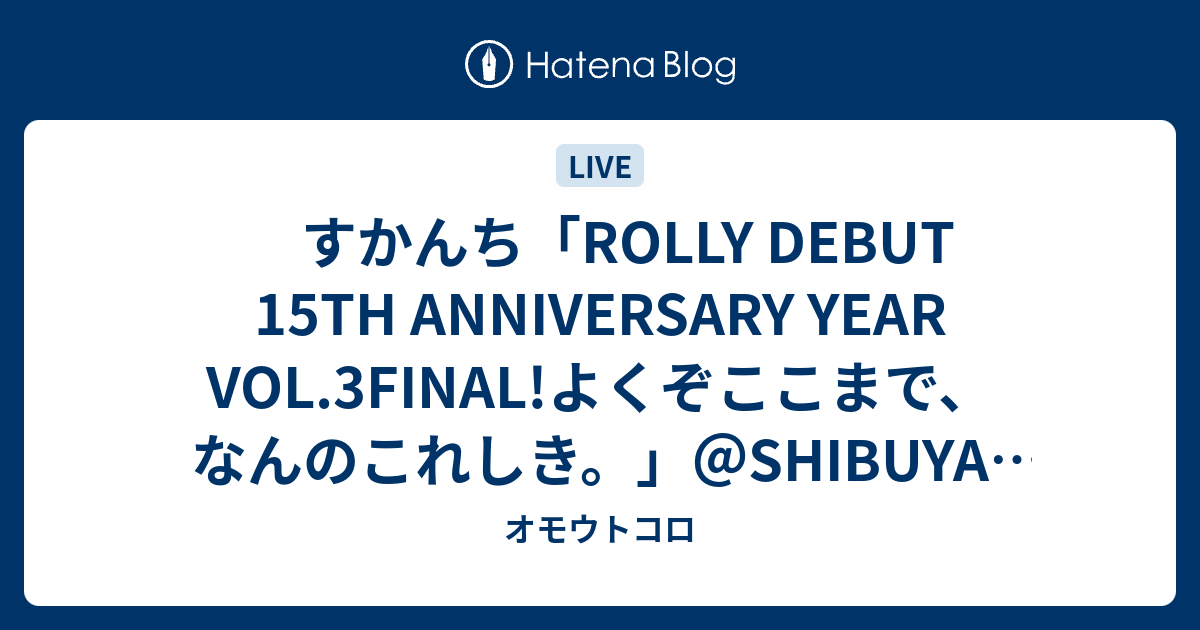 Hatena Blog

LIVE

すかんち「ROLLY DEBUT 15TH ANNIVERSARY YEAR VOL.3FINAL!よくぞここまで、なんのこれしき。」@SHIBUYA…

オモウトコロ